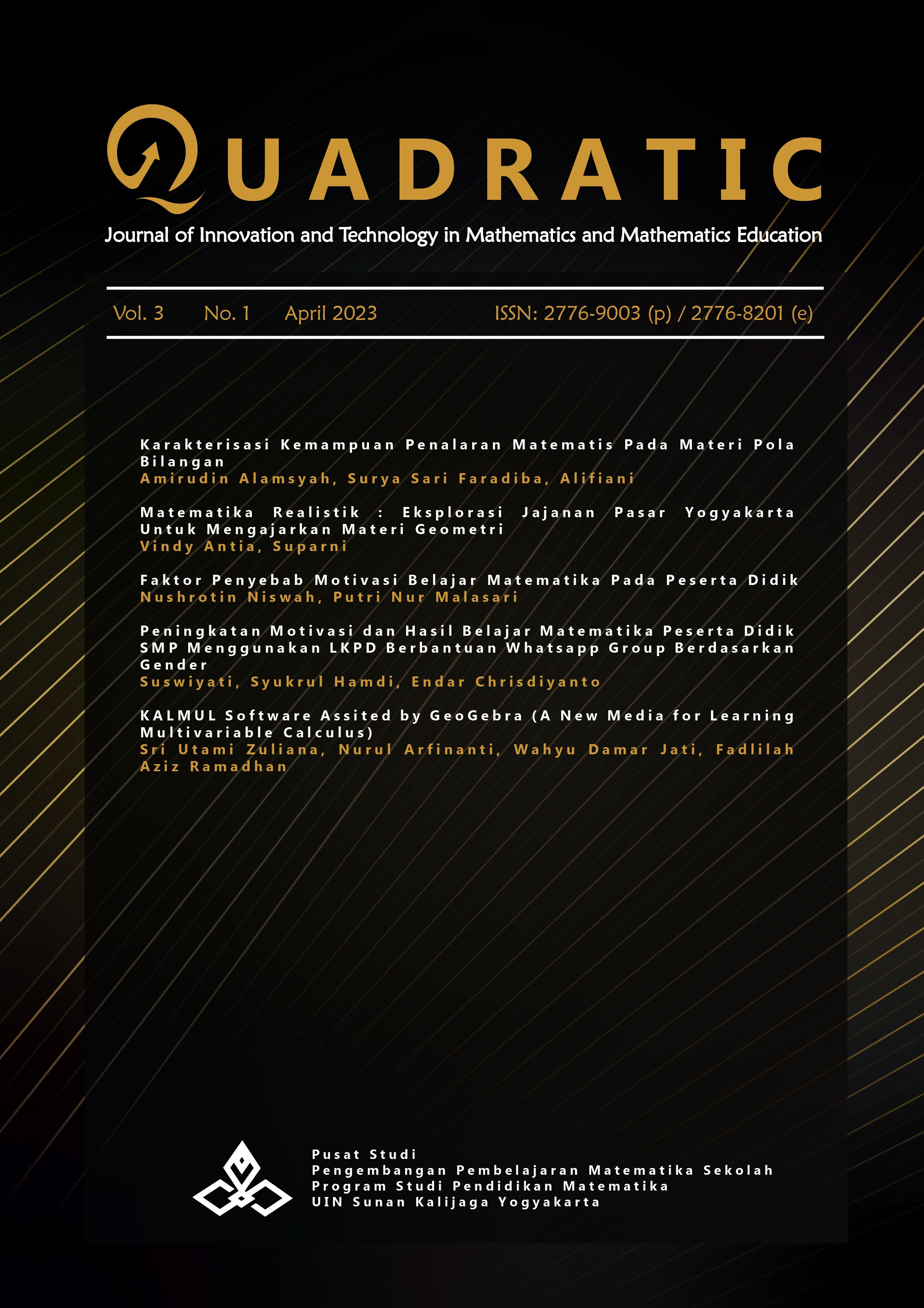 QUADRATIC

Journal of Innovation and Technology in Mathematics and Mathematics Education

Vol. 3 No. 1 April 2023 ISSN: 2776-9003 (p) / 2776-8201 (e)

Karakterisasi Kemampuan Penalaran Matematis Pada Materi Pola Bilangan
Amirudin Alamsyah, Surya Sari Faradiba, Alifiani

Matematika Realistik : Eksplorasi Jajanan Pasar Yogyakarta Untuk Mengajarkan Materi Geometri
Vindy Antia, Suparni

Faktor Penyebab Motivasi Belajar Matematika Pada Peserta Didik
Nushrotin Niswah, Putri Nur Malasari

Peningkatan Motivasi dan Hasil Belajar Matematika Peserta Didik SMP Menggunakan LKPD Berbantuan Whatsapp Group Berdasarkan Gender
Suswiyati, Syukrul Hamdi, Endar Chrisdiyanto

KALMUL Software Assited by GeoGebra (A New Media for Learning Multivariable Calculus)
Sri Utami Zuliana, Nurul Arfinanti, Wahyu Damar Jati, Fadlilah Aziz Ramadhan

Pusat Studi
Pengembangan Pembelajaran Matematika Sekolah
Program Studi Pendidikan Matematika
UIN Sunan Kalijaga Yogyakarta